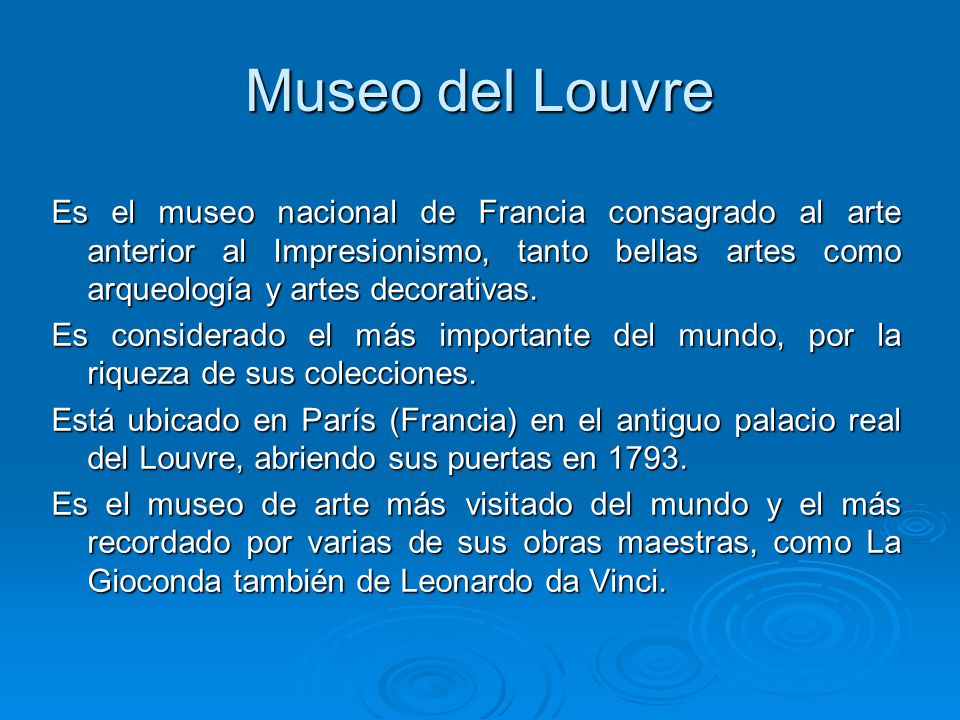 Museo del Louvre

Es el museo nacional de Francia consagrado al arte anterior al Impresionismo, tanto bellas artes como arqueología y artes decorativas.

Es considerado el más importante del mundo, por la riqueza de sus colecciones.

Está ubicado en París (Francia) en el antiguo palacio real del Louvre, abriendo sus puertas en 1793.

Es el museo de arte más visitado del mundo y el más recordado por varias de sus obras maestras, como La Gioconda también de Leonardo da Vinci.